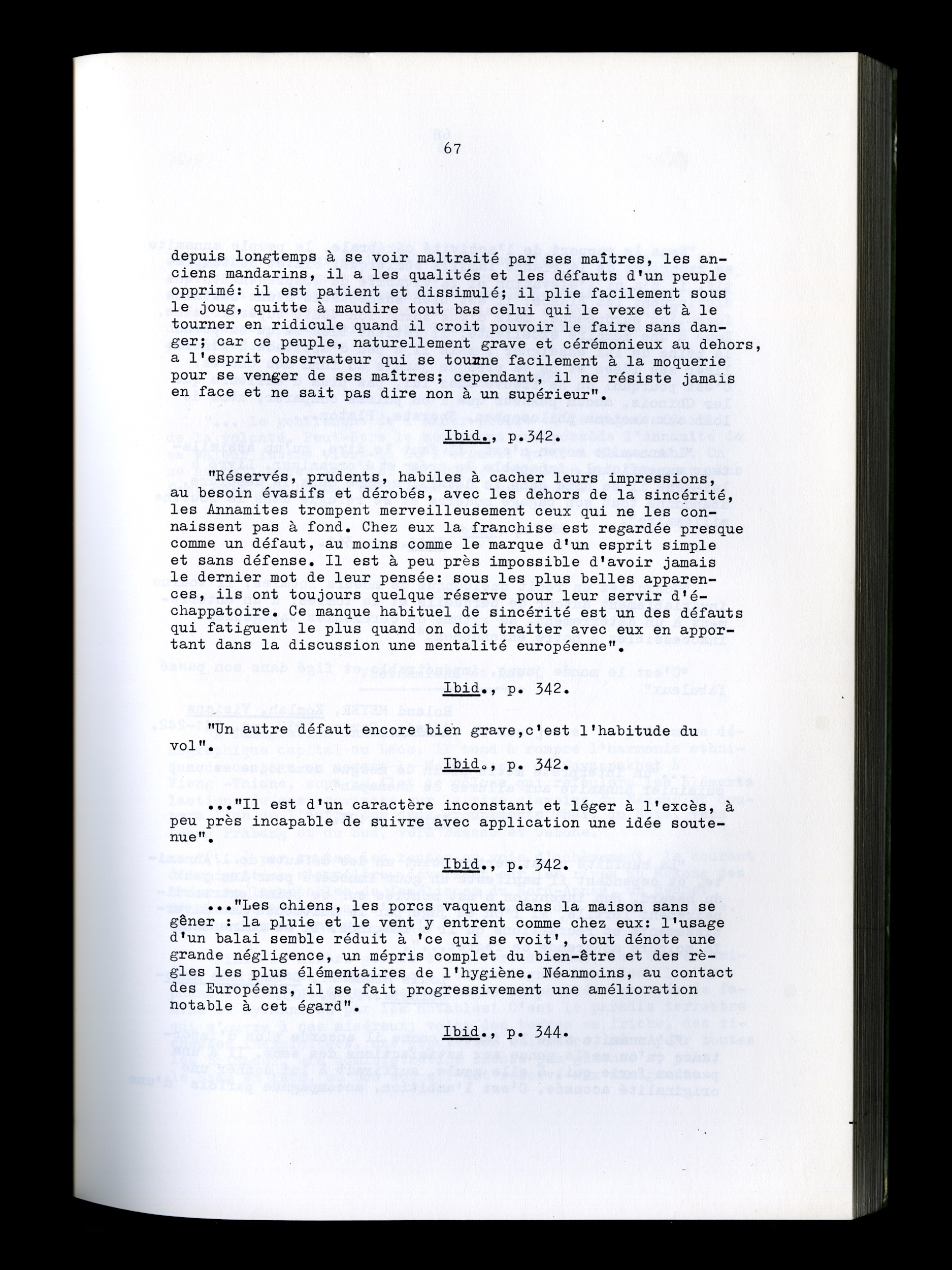 67

depuis longtemps à se voir maltraité par ses maîtres, les anciens mandarins, il a les qualités et les défauts d'un peuple opprimé: il est patient et dissimulé; il plie facilement sous le joug, quitte à maudire tout bas celui qui le vexe et à le tourner en ridicule quand il croit pouvoir le faire sans danger; car ce peuple, naturellement grave et cérémonieux au dehors, a l'esprit observateur qui se tourne facilement à la moquerie pour se venger de ses maîtres; cependant, il ne résiste jamais en face et ne sait pas dire non à un supérieur".

Ibid., p.342.

"Réservés, prudents, habiles à cacher leurs impressions, au besoin évasifs et dérobés, avec les dehors de la sincérité, les Annamites trompent merveilleusement ceux qui ne les connaissent pas à fond. Chez eux la franchise est regardée presque comme un défaut, au moins comme le marque d'un esprit simple et sans défense. Il est à peu près impossible d'avoir jamais le dernier mot de leur pensée: sous les plus belles apparences, ils ont toujours quelque réserve pour leur servir d'échappatoire. Ce manque habituel de sincérité est un des défauts qui fatiguent le plus quand on doit traiter avec eux en apportant dans la discussion une mentalité européenne".

Ibid., p. 342.

"Un autre défaut encore bien grave,c'est l'habitude du vol".

Ibid., p. 342.

..."Il est d'un caractère inconstant et léger à l'excès, à peu près incapable de suivre avec application une idée soutenue".

Ibid., p. 342.

..."Les chiens, les porcs vaquent dans la maison sans se gêner : la pluie et le vent y entrent comme chez eux: l'usage d'un balai semble réduit à 'ce qui se voit', tout dénote une grande négligence, un mépris complet du bien-être et des règles les plus élémentaires de l'hygiène. Néanmoins, au contact des Européens, il se fait progressivement une amélioration notable à cet égard".

Ibid., p. 344.